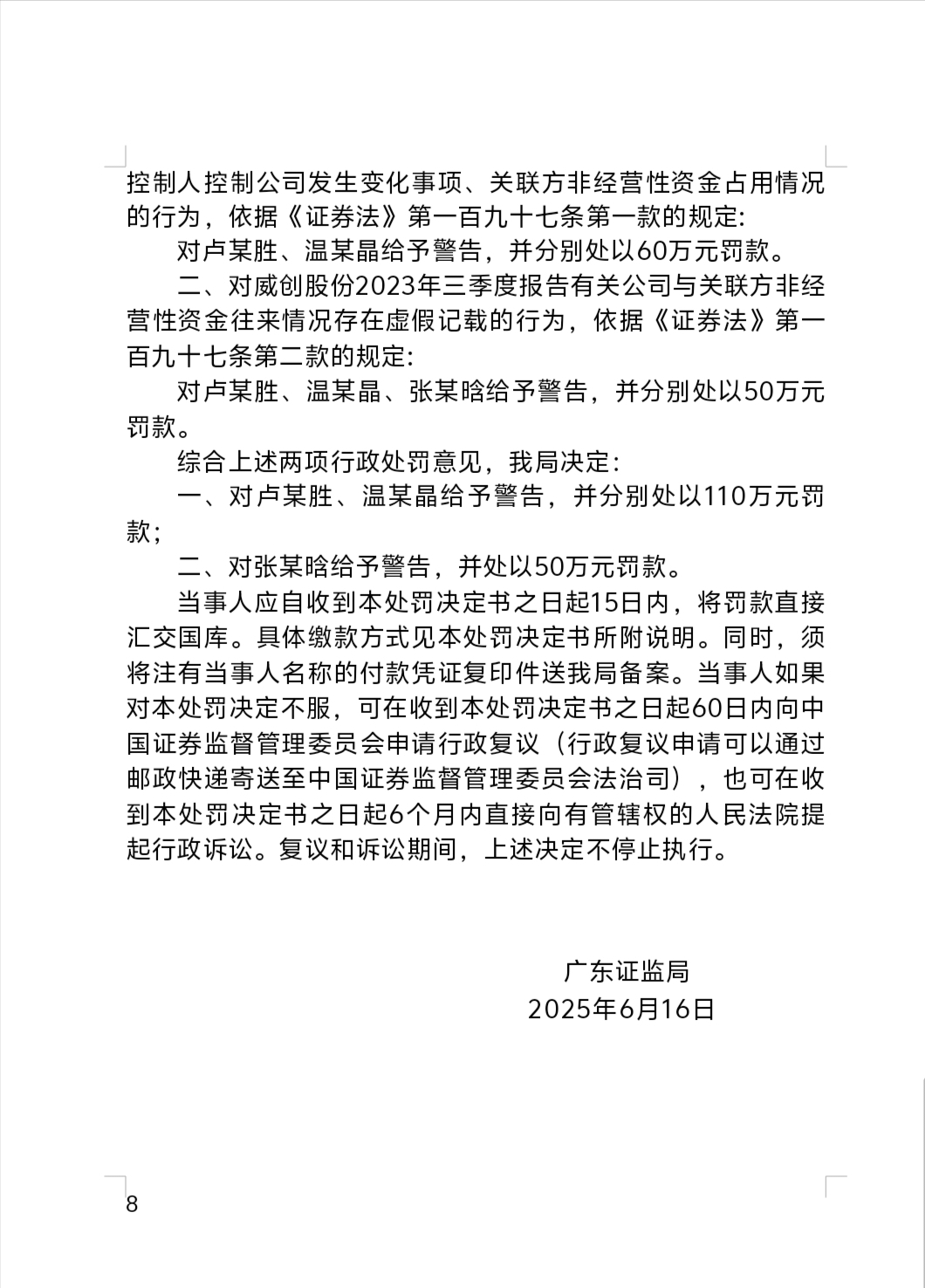 控制人控制公司发生变化事项、关联方非经营性资金占用情况的行为，依据《证券法》第一百九十七条第一款的规定:

对卢某胜、温某晶给予警告，并分别处以60万元罚款。

二、对威创股份2023年三季度报告有关公司与关联方非经营性资金往来情况存在虚假记载的行为，依据《证券法》第一百九十七条第二款的规定:

对卢某胜、温某晶、张某晗给予警告，并分别处以50万元罚款。

综合上述两项行政处罚意见，我局决定:

一、对卢某胜、温某晶给予警告，并分别处以110万元罚款;

二、对张某晗给予警告，并处以50万元罚款。

当事人应自收到本处罚决定书之日起15日内，将罚款直接汇交国库。具体缴款方式见本处罚决定书所附说明。同时，须将注有当事人名称的付款凭证复印件送我局备案。当事人如果对本处罚决定不服，可在收到本处罚决定书之日起60日内向中国证券监督管理委员会申请行政复议（行政复议申请可以通过邮政快递寄送至中国证券监督管理委员会法治司），也可在收到本处罚决定书之日起6个月内直接向有管辖权的人民法院提起行政诉讼。复议和诉讼期间，上述决定不停止执行。

广东证监局
2025年6月16日

8